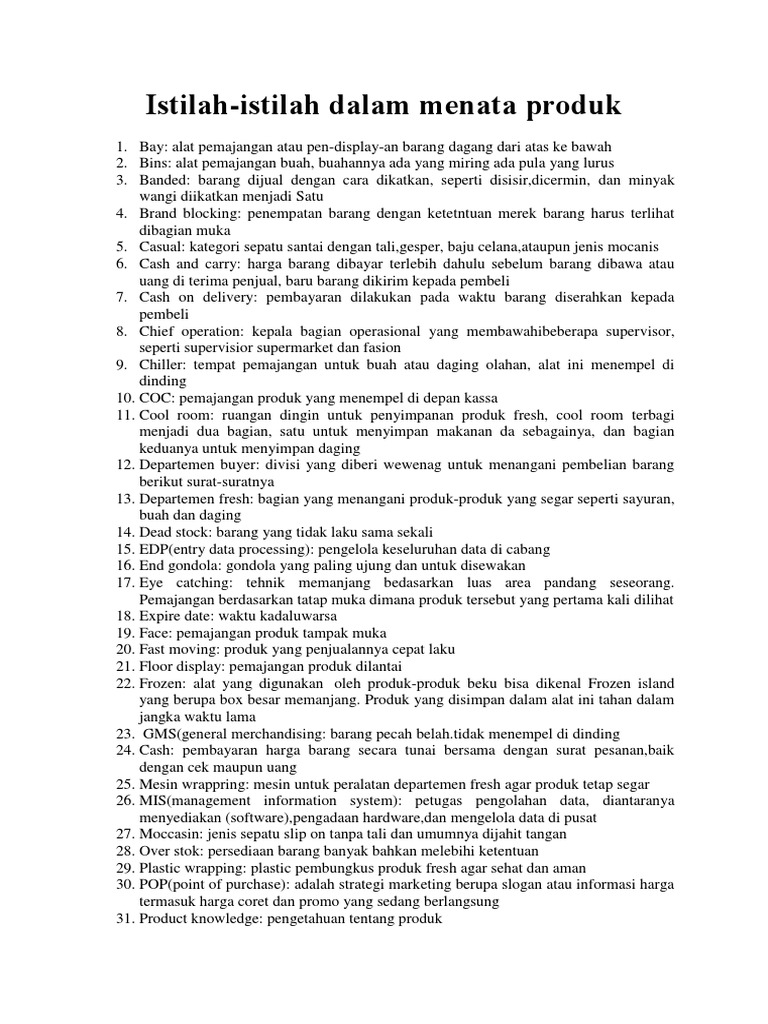 Istilah-istilah dalam menata produk

1. Bay: alat pemajangan atau pen-display-an barang dagang dari atas ke bawah
2. Bins: alat pemajangan buah, buahannya ada yang miring ada pula yang lurus
3. Banded: barang dijual dengan cara dikatkan, seperti disisir,dicermin, dan minyak wangi diikatkan menjadi Satu
4. Brand blocking: penempatan barang dengan ketetntuan merek barang harus terlihat dibagian muka
5. Casual: kategori sepatu santai dengan tali,gesper, baju celana,ataupun jenis mocanis
6. Cash and carry: harga barang dibayar terlebih dahulu sebelum barang dibawa atau uang di terima penjual, baru barang dikirim kepada pembeli
7. Cash on delivery: pembayaran dilakukan pada waktu barang diserahkan kepada pembeli
8. Chief operation: kepala bagian operasional yang membawahibeberapa supervisor, seperti supervisior supermarket dan fasion
9. Chiller: tempat pemajangan untuk buah atau daging olahan, alat ini menempel di dinding
10. COC: pemajangan produk yang menempel di depan kassa
11. Cool room: ruangan dingin untuk penyimpanan produk fresh, cool room terbagi menjadi dua bagian, satu untuk menyimpan makanan da sebagainya, dan bagian keduanya untuk menyimpan daging
12. Departemen buyer: divisi yang diberi wewenag untuk menangani pembelian barang berikut surat-suratnya
13. Departemen fresh: bagian yang menangani produk-produk yang segar seperti sayuran, buah dan daging
14. Dead stock: barang yang tidak laku sama sekali
15. EDP(entry data processing): pengelola keseluruhan data di cabang
16. End gondola: gondola yang paling ujung dan untuk disewakan
17. Eye catching: tehnik memanjang bedasarkan luas area pandang seseorang. Pemajangan berdasarkan tatap muka dimana produk tersebut yang pertama kali dilihat
18. Expire date: waktu kadaluwarsa
19. Face: pemajangan produk tampak muka
20. Fast moving: produk yang penjualannya cepat laku
21. Floor display: pemajangan produk dilantai
22. Frozen: alat yang digunakan oleh produk-produk beku bisa dikenal Frozen island yang berupa box besar memanjang. Produk yang disimpan dalam alat ini tahan dalam jangka waktu lama
23. GMS(general merchandising: barang pecah belah.tidak menempel di dinding
24. Cash: pembayaran harga barang secara tunai bersama dengan surat pesanan,baik dengan cek maupun uang
25. Mesin wrappring: mesin untuk peralatan departemen fresh agar produk tetap segar
26. MIS(management information system): petugas pengolahan data, diantaranya menyediakan (software),pengadaan hardware,dan mengelola data di pusat
27. Moccasin: jenis sepatu slip on tanpa tali dan umumnya dijahit tangan
28. Over stok: persediaan barang banyak bahkan melebihi ketentuan
29. Plastic wrapping: plastic pembungkus produk fresh agar sehat dan aman
30. POP(point of purchase): adalah strategi marketing berupa slogan atau informasi harga termasuk harga coret dan promo yang sedang berlangsung
31. Product knowledge: pengetahuan tentang produk